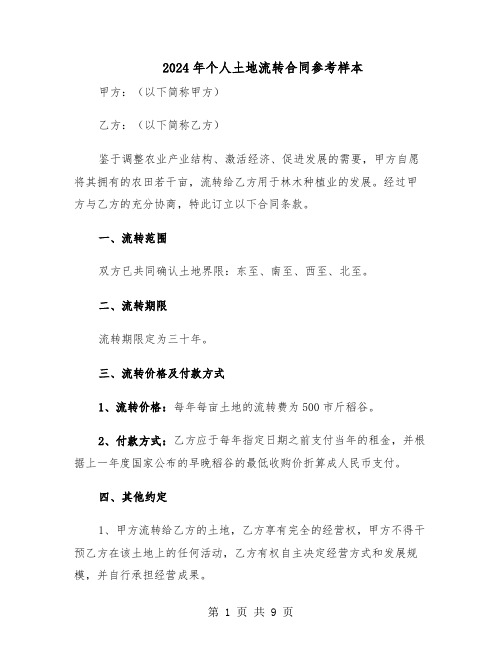 2024年个人土地流转合同参考样本

甲方：（以下简称甲方）

乙方：（以下简称乙方）

鉴于调整农业产业结构、激活经济、促进发展的需要，甲方自愿将其拥有的农田若干亩，流转给乙方用于林木种植业的发展。经过甲方与乙方的充分协商，特此订立以下合同条款。

一、流转范围

双方已共同确认土地界限：东至、南至、西至、北至。

二、流转期限

流转期限定为三十年。

三、流转价格及付款方式

1、流转价格：每年每亩土地的流转费为500市斤稻谷。

2、付款方式：乙方应于每年指定日期之前支付当年的租金，并根据上一年度国家公布的早晚稻谷的最低收购价折算成人民币支付。

四、其他约定

1、甲方流转给乙方的土地，乙方享有完全的经营权，甲方不得干预乙方在该土地上的任何活动，乙方有权自主决定经营方式和发展规模，并自行承担经营成果。

第 1 页 共 9 页